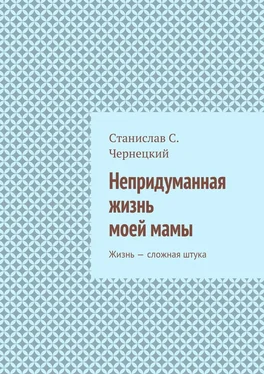 Станислав С. Чернецкий

Непридуманная жизнь моей мамы

Жизнь — сложная штука